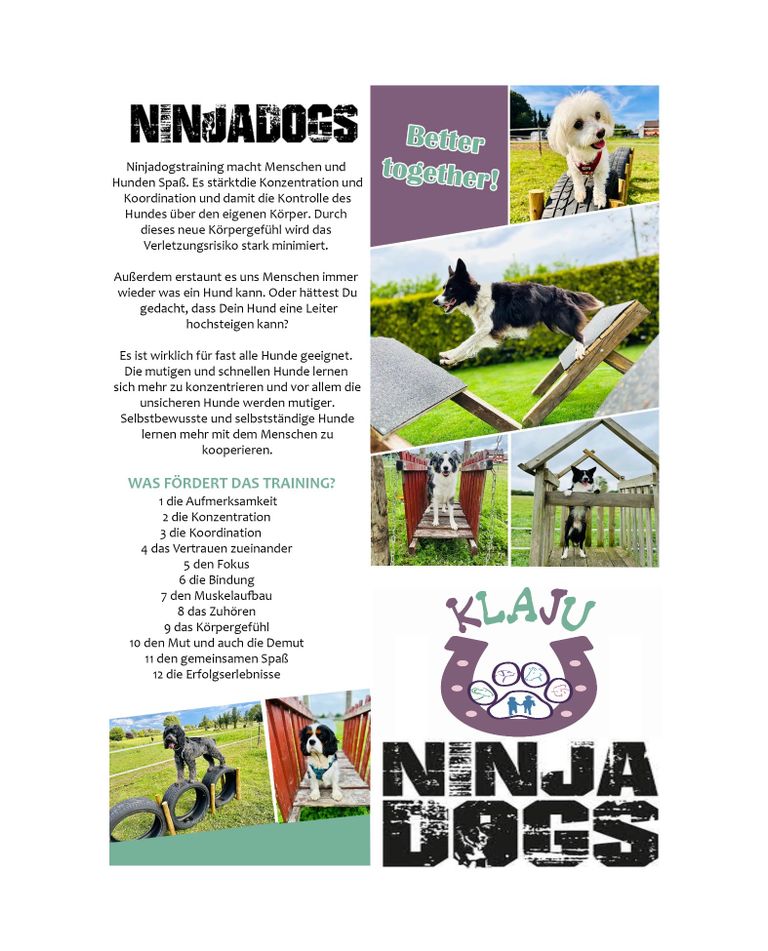 NINJADOGS

Ninjadogstraining macht Menschen und Hunden Spaß. Es stärktdie Konzentration und Koordination und damit die Kontrolle des Hundes über den eigenen Körper. Durch dieses neue Körpergefühl wird das Verletzungsrisiko stark minimiert.

Außerdem erstaunt es uns Menschen immer wieder was ein Hund kann. Oder hättest Du gedacht, dass Dein Hund eine Leiter hochsteigen kann?

Es ist wirklich für fast alle Hunde geeignet. Die mutigen und schnellen Hunde lernen sich mehr zu konzentrieren und vor allem die unsicheren Hunde werden mutiger. Selbstbewusste und selbstständige Hunde lernen mehr mit dem Menschen zu kooperieren.

WAS FÖRDERT DAS TRAINING?
1 die Aufmerksamkeit
2 die Konzentration
3 die Koordination
4 das Vertrauen zueinander
5 den Fokus
6 die Bindung
7 den Muskelaufbau
8 das Zuhören
9 das Körpergefühl
10 den Mut und auch die Demut
11 den gemeinsamen Spaß
12 die Erfolgserlebnisse

Better together!

KLAJU

NINJA DOGS